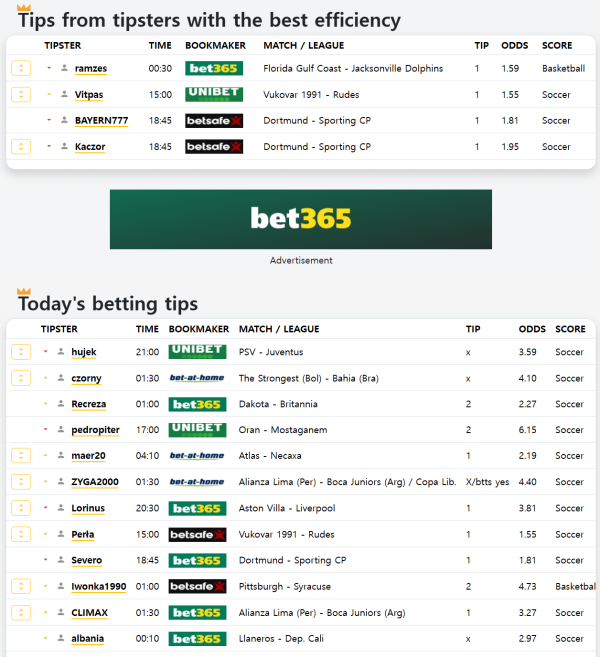 Tips from tipsters with the best efficiency

| TIPSTER | TIME | BOOKMAKER | MATCH / LEAGUE | TIP | ODDS | SCORE |
|---|---|---|---|---|---|---|
| ramzes | 00:30 | bet365 | Florida Gulf Coast - Jacksonville Dolphins | 1 | 1.59 | Basketball |
| Vitpas | 15:00 | UNIBET | Vukovar 1991 - Rudes | 1 | 1.55 | Soccer |
| BAYERN777 | 18:45 | betsafe | Dortmund - Sporting CP | 1 | 1.81 | Soccer |
| Kaczor | 18:45 | betsafe | Dortmund - Sporting CP | 1 | 1.95 | Soccer |

bet365

Advertisement

Today's betting tips

| TIPSTER | TIME | BOOKMAKER | MATCH / LEAGUE | TIP | ODDS | SCORE |
|---|---|---|---|---|---|---|
| hujek | 21:00 | UNIBET | PSV - Juventus | x | 3.59 | Soccer |
| czorny | 01:30 | bet-at-home | The Strongest (Bol) - Bahia (Bra) | x | 4.10 | Soccer |
| Recreza | 01:00 | bet365 | Dakota - Britannia | 2 | 2.27 | Soccer |
| pedropiter | 17:00 | UNIBET | Oran - Mostaganem | 2 | 6.15 | Soccer |
| maer20 | 04:10 | bet-at-home | Atlas - Necaxa | 1 | 2.19 | Soccer |
| ZYGA2000 | 01:30 | bet-at-home | Alianza Lima (Per) - Boca Juniors (Arg) / Copa Lib. | X/btts yes | 4.40 | Soccer |
| Lorinus | 20:30 | bet365 | Aston Villa - Liverpool | 1 | 3.81 | Soccer |
| Perła | 15:00 | betsafe | Vukovar 1991 - Rudes | 1 | 1.55 | Soccer |
| Severo | 18:45 | bet365 | Dortmund - Sporting CP | 1 | 1.81 | Soccer |
| Iwonka1990 | 01:00 | betsafe | Pittsburgh - Syracuse | 2 | 4.73 | Basketbal |
| CLIMAX | 01:30 | bet365 | Alianza Lima (Per) - Boca Juniors (Arg) | 1 | 3.27 | Soccer |
| albania | 00:10 | bet365 | Llaneros - Dep. Cali | x | 2.97 | Soccer |